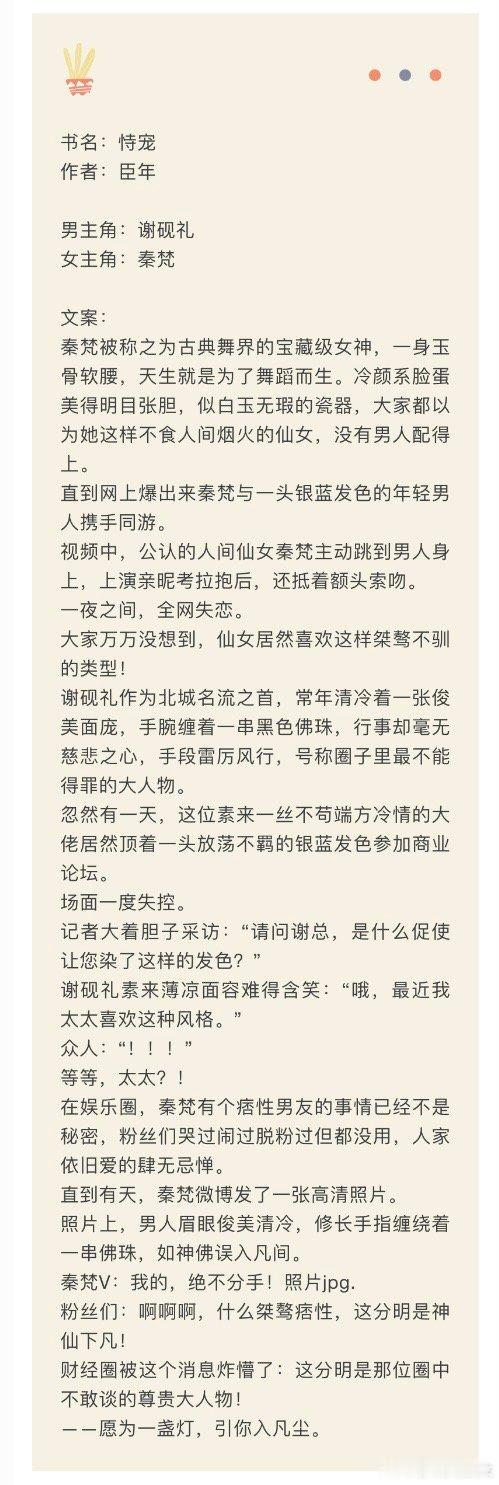 书名：恃宠
作者：臣年

男主角：谢砚礼
女主角：秦梵

文案：
秦梵被称之为古典舞界的宝藏级女神，一身玉骨软腰，天生就是为了舞蹈而生。冷颜系脸蛋美得明目张胆，似白玉无瑕的瓷器，大家都以为她这样不食人间烟火的仙女，没有男人配得上。
直到网上爆出来秦梵与一头银蓝发色的年轻男人携手同游。
视频中，公认的人间仙女秦梵主动跳到男人身上，上演亲昵考拉抱后，还抵着额头索吻。
一夜之间，全网失恋。
大家万万没想到，仙女居然喜欢这样桀骜不驯的类型！
谢砚礼作为北城名流之首，常年清冷着一张俊美面庞，手腕缠着一串黑色佛珠，行事却毫无慈悲之心，手段雷厉风行，号称圈子里最不能得罪的大人物。
忽然有一天，这位素来一丝不苟端方冷情的大佬居然顶着一头放荡不羁的银蓝发色参加商业论坛。
场面一度失控。
记者大着胆子采访：“请问谢总，是什么促使让您染了这样的发色？”
谢砚礼素来薄凉面容难得含笑：“哦，最近我太太喜欢这种风格。”
众人：“！！！”
等等，太太？！
在娱乐圈，秦梵有个痞性男友的事情已经不是秘密，粉丝们哭过闹过脱粉过但都没用，人家依旧爱的肆无忌惮。
直到有天，秦梵微博发了一张高清照片。
照片上，男人眉眼俊美清冷，修长手指缠绕着一串佛珠，如神佛误入凡间。
秦梵V：我的，绝不分手！照片jpg.
粉丝们：啊啊啊，什么桀骜痞性，这分明是神仙下凡！
财经圈被这个消息炸懵了：这分明是那位圈中不敢谈的尊贵大人物！
——愿为一盏灯，引你入凡尘。